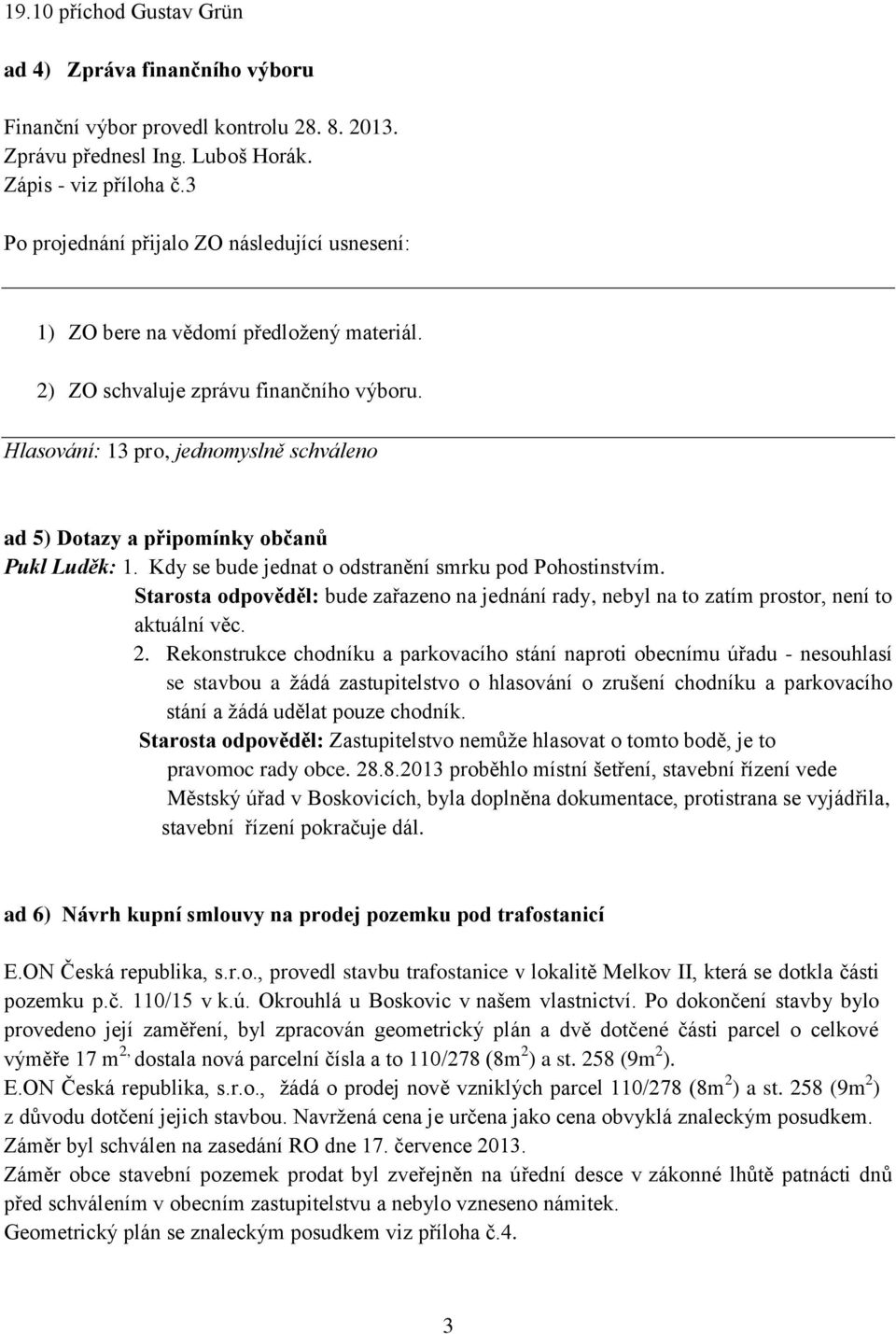 19.10 příchod Gustav Grün

ad 4) Zpráva finančního výboru

Finanční výbor provedl kontrolu 28. 8. 2013.
Zprávu přednesl Ing. Luboš Horák.
Zápis - viz příloha č.3

Po projednání přijalo ZO následující usnesení:

1) ZO bere na vědomí předložený materiál.

2) ZO schvaluje zprávu finančního výboru.

Hlasování: 13 pro, jednomyslně schváleno

ad 5) Dotazy a připomínky občanů
Pukl Luděk: 1. Kdy se bude jednat o odstranění smrku pod Pohostinstvím.
Starosta odpověděl: bude zařazeno na jednání rady, nebyl na to zatím prostor, není to aktuální věc.
2. Rekonstrukce chodníku a parkovacího stání naproti obecnímu úřadu - nesouhlasí se stavbou a žádá zastupitelstvo o hlasování o zrušení chodníku a parkovacího stání a žádá udělat pouze chodník.
Starosta odpověděl: Zastupitelstvo nemůže hlasovat o tomto bodě, je to pravomoc rady obce. 28.8.2013 proběhlo místní šetření, stavební řízení vede Městský úřad v Boskovicích, byla doplněna dokumentace, protistrana se vyjádřila, stavební řízení pokračuje dál.

ad 6) Návrh kupní smlouvy na prodej pozemku pod trafostanicí

E.ON Česká republika, s.r.o., provedl stavbu trafostanice v lokalitě Melkov II, která se dotkla části pozemku p.č. 110/15 v k.ú. Okrouhlá u Boskovic v našem vlastnictví. Po dokončení stavby bylo provedeno její zaměření, byl zpracován geometrický plán a dvě dotčené části parcel o celkové výměře 17 m$^{2,}$ dostala nová parcelní čísla a to 110/278 (8m$^2$) a st. 258 (9m$^2$).
E.ON Česká republika, s.r.o., žádá o prodej nově vzniklých parcel 110/278 (8m$^2$) a st. 258 (9m$^2$) z důvodu dotčení jejich stavbou. Navržená cena je určena jako cena obvyklá znaleckým posudkem.
Záměr byl schválen na zasedání RO dne 17. července 2013.
Záměr obce stavební pozemek prodat byl zveřejněn na úřední desce v zákonné lhůtě patnácti dnů před schválením v obecním zastupitelstvu a nebylo vzneseno námitek.
Geometrický plán se znaleckým posudkem viz příloha č.4.

3